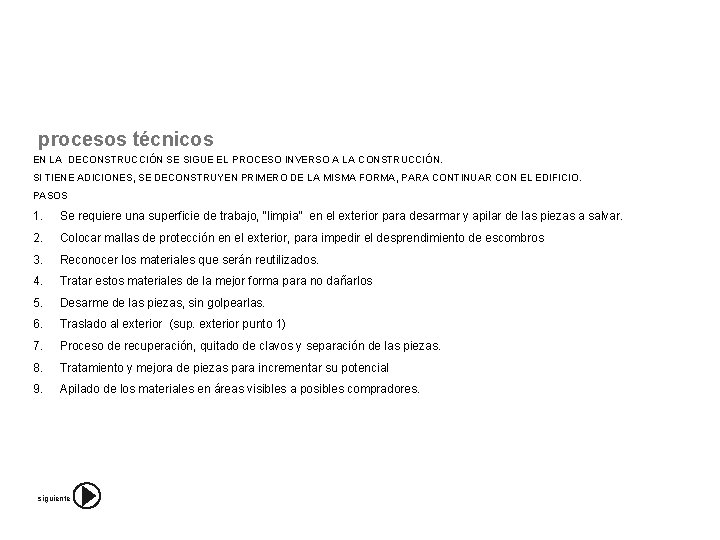 procesos técnicos

EN LA DECONSTRUCCIÓN SE SIGUE EL PROCESO INVERSO A LA CONSTRUCCIÓN.

SI TIENE ADICIONES, SE DECONSTRUYEN PRIMERO DE LA MISMA FORMA, PARA CONTINUAR CON EL EDIFICIO.

PASOS

1. Se requiere una superficie de trabajo, "limpia" en el exterior para desarmar y apilar de las piezas a salvar.
2. Colocar mallas de protección en el exterior, para impedir el desprendimiento de escombros
3. Reconocer los materiales que serán reutilizados.
4. Tratar estos materiales de la mejor forma para no dañarlos
5. Desarme de las piezas, sin golpearlas.
6. Traslado al exterior (sup. exterior punto 1)
7. Proceso de recuperación, quitado de clavos y separación de las piezas.
8. Tratamiento y mejora de piezas para incrementar su potencial
9. Apilado de los materiales en áreas visibles a posibles compradores.

siguiente